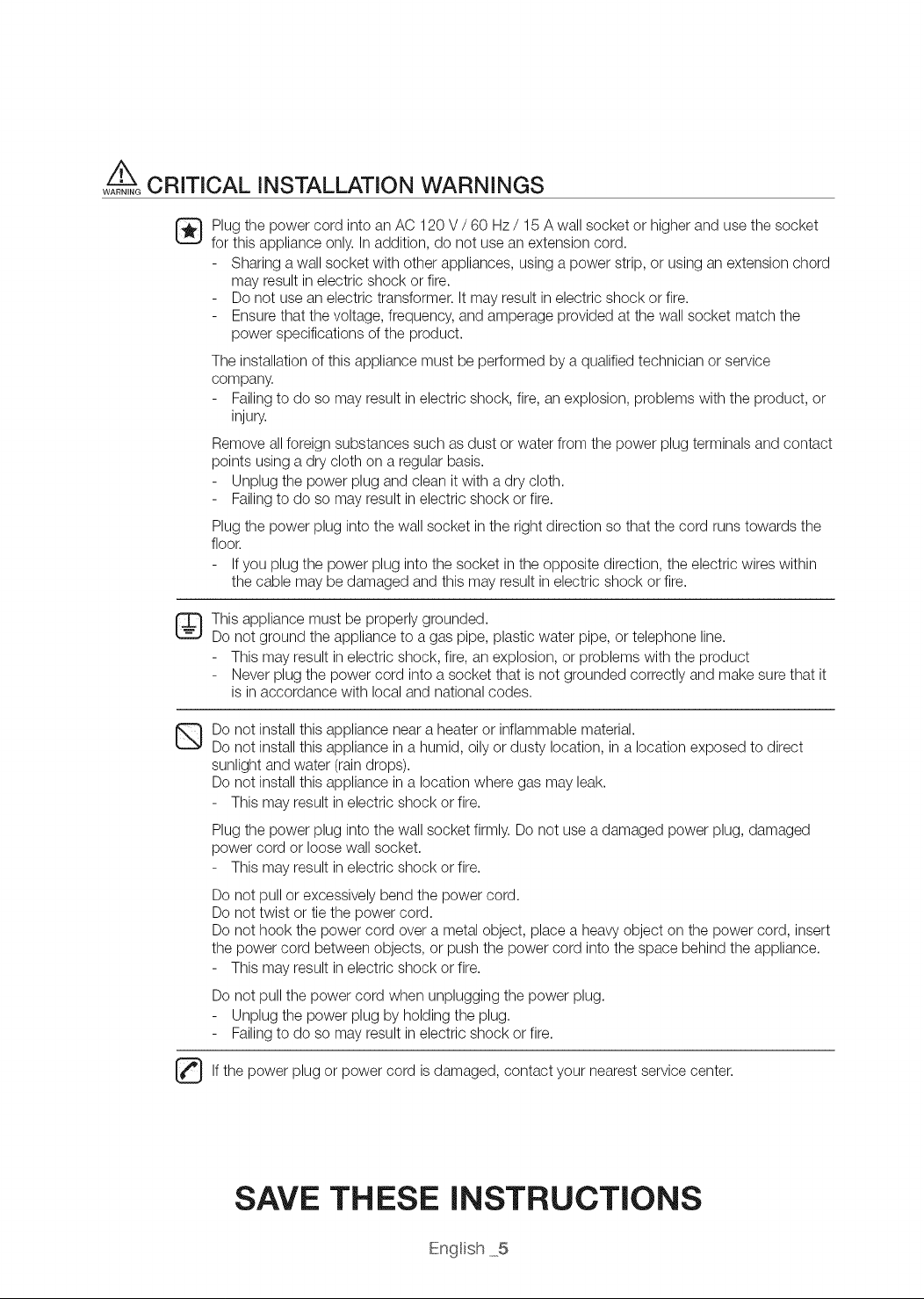 WARNING CRITICAL INSTALLATION WARNINGS

Plug the power cord into an AC 120 V / 60 Hz / 15 A wall socket or higher and use the socket for this appliance only. In addition, do not use an extension cord.
- Sharing a wall socket with other appliances, using a power strip, or using an extension chord may result in electric shock or fire.
- Do not use an electric transformer. It may result in electric shock or fire.
- Ensure that the voltage, frequency, and amperage provided at the wall socket match the power specifications of the product.

The installation of this appliance must be performed by a qualified technician or service company.
- Failing to do so may result in electric shock, fire, an explosion, problems with the product, or injury.

Remove all foreign substances such as dust or water from the power plug terminals and contact points using a dry cloth on a regular basis.
- Unplug the power plug and clean it with a dry cloth.
- Failing to do so may result in electric shock or fire.

Plug the power plug into the wall socket in the right direction so that the cord runs towards the floor.
- If you plug the power plug into the socket in the opposite direction, the electric wires within the cable may be damaged and this may result in electric shock or fire.

This appliance must be properly grounded.
Do not ground the appliance to a gas pipe, plastic water pipe, or telephone line.
- This may result in electric shock, fire, an explosion, or problems with the product
- Never plug the power cord into a socket that is not grounded correctly and make sure that it is in accordance with local and national codes.

Do not install this appliance near a heater or inflammable material.
Do not install this appliance in a humid, oily or dusty location, in a location exposed to direct sunlight and water (rain drops).
Do not install this appliance in a location where gas may leak.
- This may result in electric shock or fire.

Plug the power plug into the wall socket firmly. Do not use a damaged power plug, damaged power cord or loose wall socket.
- This may result in electric shock or fire.

Do not pull or excessively bend the power cord.
Do not twist or tie the power cord.
Do not hook the power cord over a metal object, place a heavy object on the power cord, insert the power cord between objects, or push the power cord into the space behind the appliance.
- This may result in electric shock or fire.

Do not pull the power cord when unplugging the power plug.
- Unplug the power plug by holding the plug.
- Failing to do so may result in electric shock or fire.

If the power plug or power cord is damaged, contact your nearest service center.

SAVE THESE INSTRUCTIONS

English _5